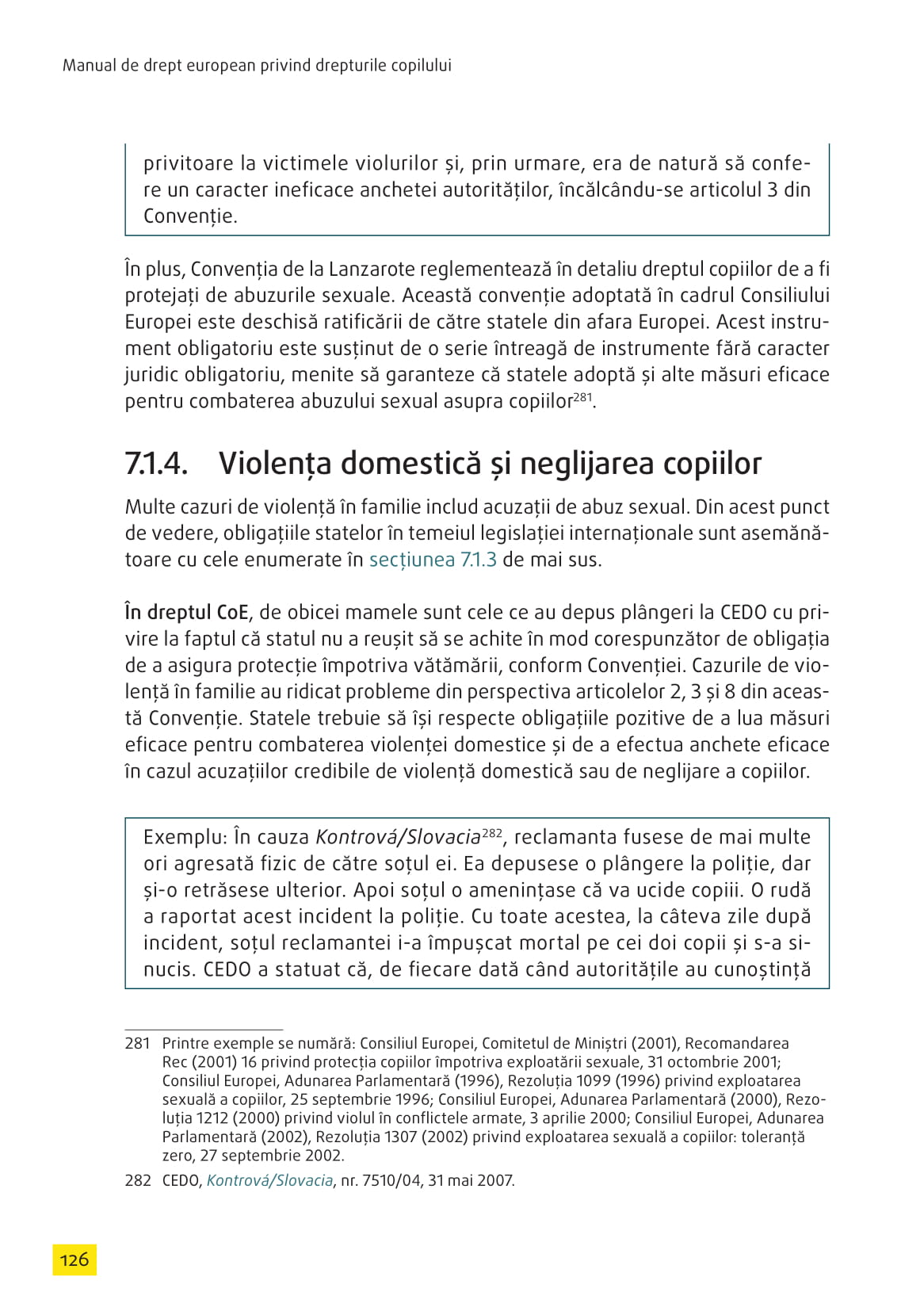 Manual de drept european privind drepturile copilului

privitoare la victimele violurilor și, prin urmare, era de natură să confere un caracter ineficace anchetei autorităților, încălcându-se articolul 3 din Convenție.

În plus, Convenția de la Lanzarote reglementează în detaliu dreptul copiilor de a fi protejați de abuzurile sexuale. Această convenție adoptată în cadrul Consiliului Europei este deschisă ratificării de către statele din afara Europei. Acest instrument obligatoriu este susținut de o serie întreagă de instrumente fără caracter juridic obligatoriu, menite să garanteze că statele adoptă și alte măsuri eficace pentru combaterea abuzului sexual asupra copiilor$^{281}$.

7.1.4. Violența domestică și neglijarea copiilor

Multe cazuri de violență în familie includ acuzații de abuz sexual. Din acest punct de vedere, obligațiile statelor în temeiul legislației internaționale sunt asemănătoare cu cele enumerate în secțiunea 7.1.3 de mai sus.

În dreptul CoE, de obicei mamele sunt cele ce au depus plângeri la CEDO cu privire la faptul că statul nu a reușit să se achite în mod corespunzător de obligația de a asigura protecție împotriva vătămării, conform Convenției. Cazurile de violență în familie au ridicat probleme din perspectiva articolelor 2, 3 și 8 din această Convenție. Statele trebuie să își respecte obligațiile pozitive de a lua măsuri eficace pentru combaterea violenței domestice și de a efectua anchete eficace în cazul acuzațiilor credibile de violență domestică sau de neglijare a copiilor.

Exemplu: În cauza Kontrová/Slovacia$^{282}$, reclamanta fusese de mai multe ori agresată fizic de către soțul ei. Ea depusese o plângere la poliție, dar și-o retrăsese ulterior. Apoi soțul o amenințase că va ucide copiii. O rudă a raportat acest incident la poliție. Cu toate acestea, la câteva zile după incident, soțul reclamantei i-a împușcat mortal pe cei doi copii și s-a sinucis. CEDO a statuat că, de fiecare dată când autoritățile au cunoștință

281 Printre exemple se numără: Consiliul Europei, Comitetul de Miniștri (2001), Recomandarea Rec (2001) 16 privind protecția copiilor împotriva exploatării sexuale, 31 octombrie 2001; Consiliul Europei, Adunarea Parlamentară (1996), Rezoluția 1099 (1996) privind exploatarea sexuală a copiilor, 25 septembrie 1996; Consiliul Europei, Adunarea Parlamentară (2000), Rezoluția 1212 (2000) privind violul în conflictele armate, 3 aprilie 2000; Consiliul Europei, Adunarea Parlamentară (2002), Rezoluția 1307 (2002) privind exploatarea sexuală a copiilor: toleranță zero, 27 septembrie 2002.

282 CEDO, Kontrová/Slovacia, nr. 7510/04, 31 mai 2007.

126